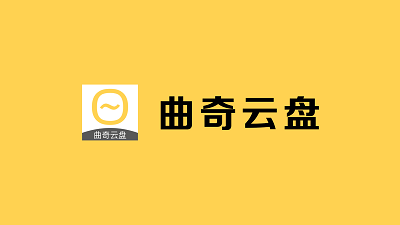 曲奇云盘

曲奇云盘